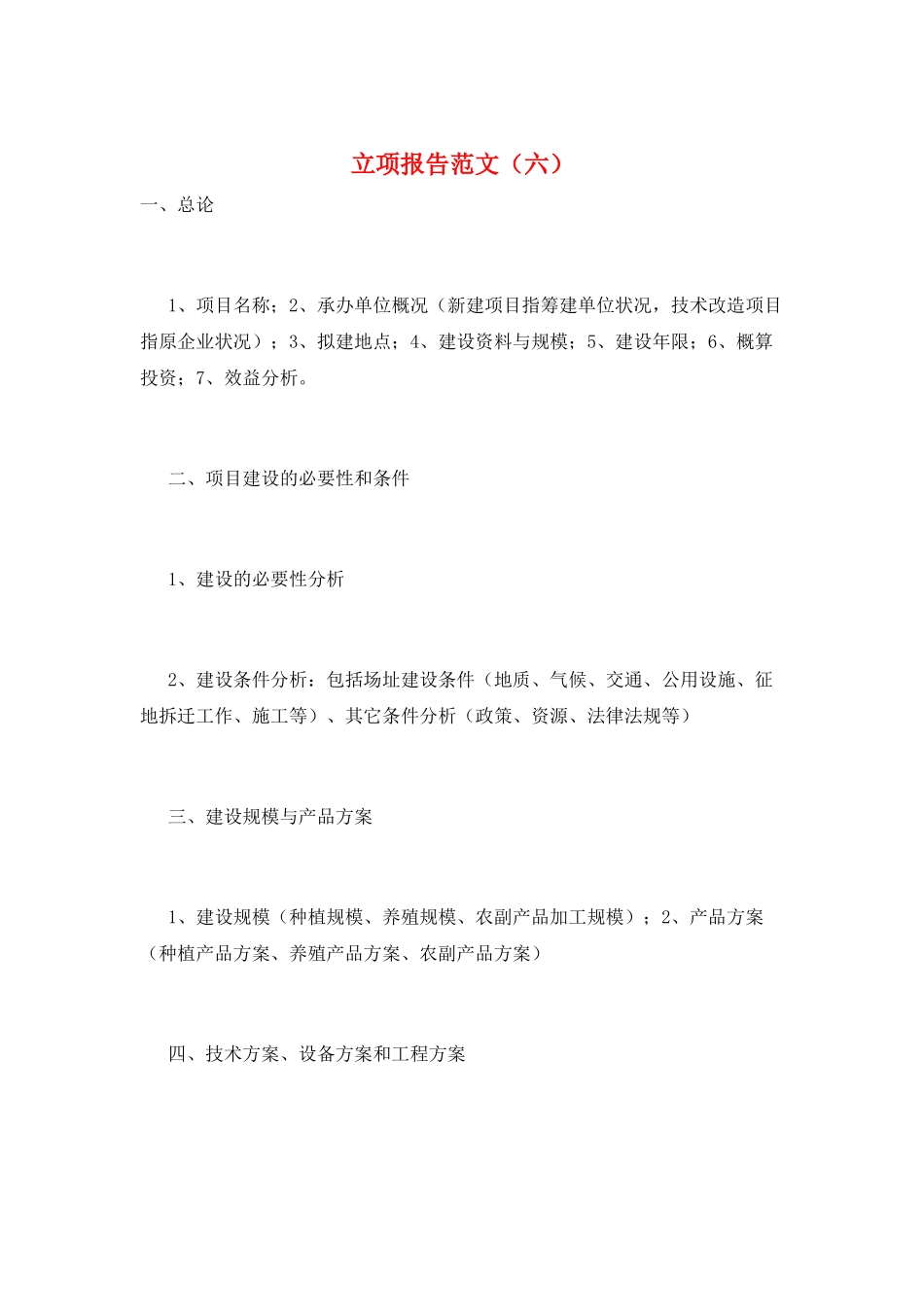 立项报告范文（六）

一、总论

1、项目名称；2、承办单位概况（新建项目指筹建单位状况，技术改造项目指原企业状况）；3、拟建地点；4、建设资料与规模；5、建设年限；6、概算投资；7、效益分析。

二、项目建设的必要性和条件

1、建设的必要性分析

2、建设条件分析：包括场址建设条件（地质、气候、交通、公用设施、征地拆迁工作、施工等）、其它条件分析（政策、资源、法律法规等）

三、建设规模与产品方案

1、建设规模（种植规模、养殖规模、农副产品加工规模）；2、产品方案（种植产品方案、养殖产品方案、农副产品方案）

四、技术方案、设备方案和工程方案